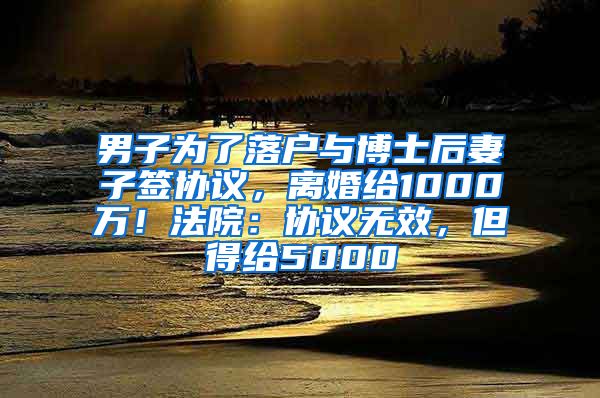 男子为了落户与博士后妻子签协议，离婚给1000万！法院：协议无效，但得给5000